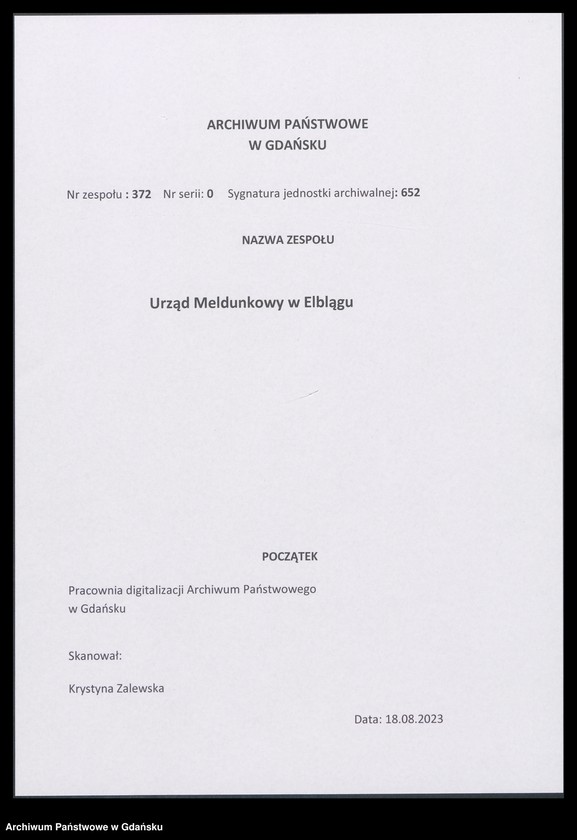 ARCHIWUM PAŃSTWOWE
W GDAŃSKU

Nr zespołu : 372 Nr serii: 0 Sygnatura jednostki archiwalnej: 652

NAZWA ZESPOŁU

Urząd Meldunkowy w Elblągu

POCZĄTEK

Pracownia digitalizacji Archiwum Państwowego w Gdańsku

Skanował:

Krystyna Zalewska

Data: 18.08.2023

Archiwum Państwowe w Gdańsku